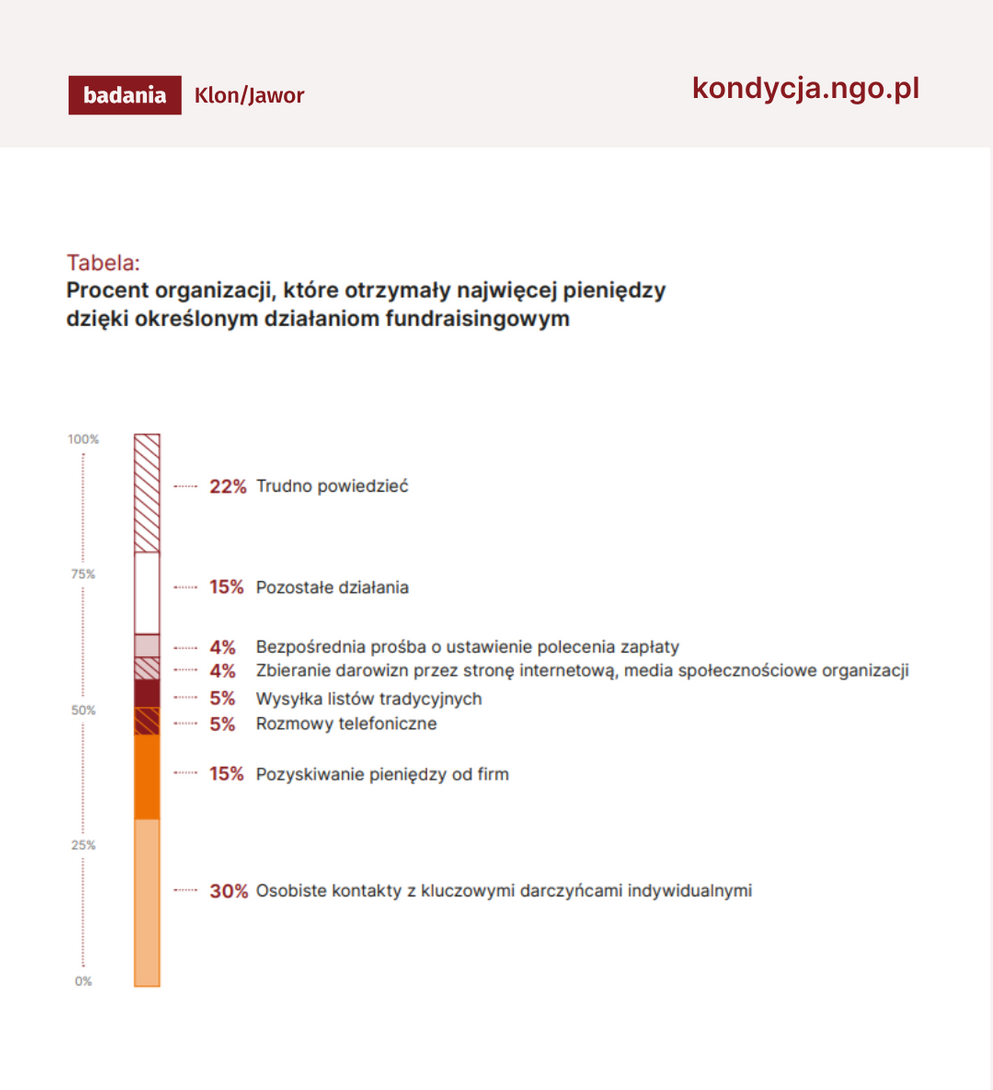 badania Klon/Jawor

kondycja.ngo.pl

Tabela:
Procent organizacji, które otrzymały najwięcej pieniędzy dzięki określonym działaniom fundraisingowym

100%

75%

50%

25%

0%

22% Trudno powiedzieć

15% Pozostałe działania

4% Bezpośrednia prośba o ustawienie polecenia zapłaty

4% Zbieranie darowizn przez stronę internetową, media społecznościowe organizacji

5% Wysyłka listów tradycyjnych

5% Rozmowy telefoniczne

15% Pozyskiwanie pieniędzy od firm

30% Osobiste kontakty z kluczowymi darczyńcami indywidualnymi